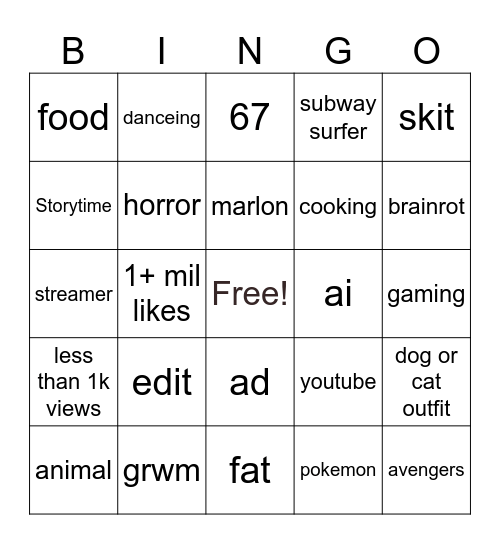 | B | I | N | G | O |
|---|---|---|---|---|
| food | danceing | 67 | subway surfer | skit |
| Storytime | horror | marlon | cooking | brainrot |
| streamer | 1+ mil likes | Free! | ai | gaming |
| less than 1k views | edit | ad | youtube | dog or cat outfit |
| animal | grwm | fat | pokemon | avengers |